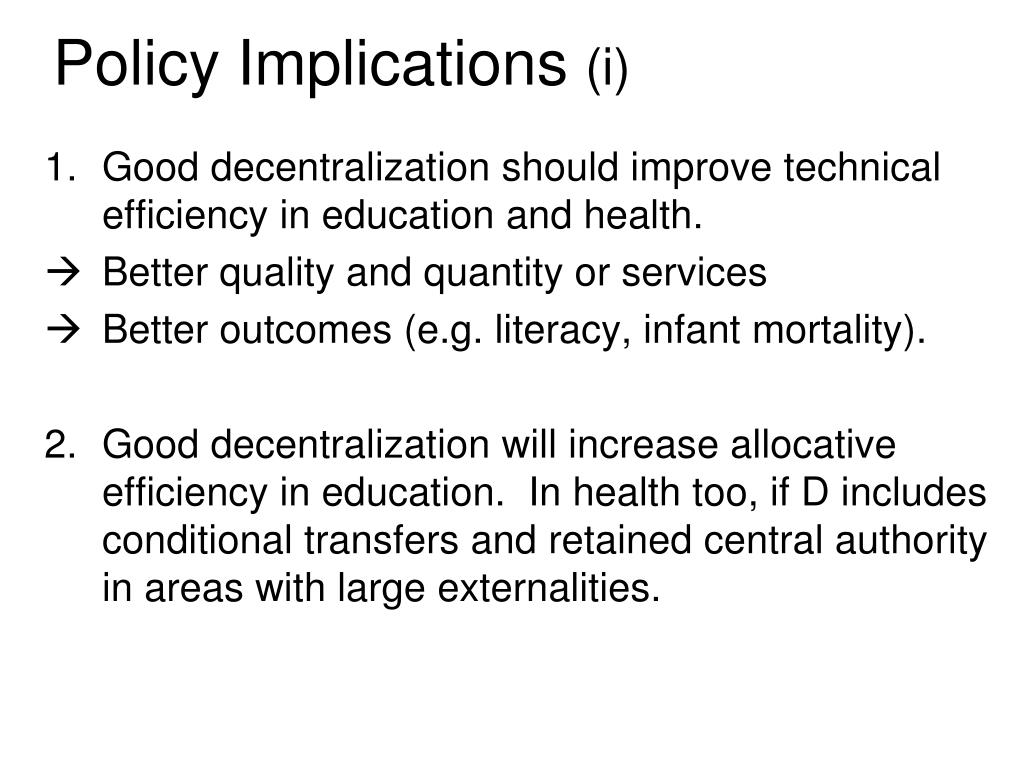 Policy Implications (i)

1. Good decentralization should improve technical efficiency in education and health.
→ Better quality and quantity or services
→ Better outcomes (e.g. literacy, infant mortality).

2. Good decentralization will increase allocative efficiency in education. In health too, if D includes conditional transfers and retained central authority in areas with large externalities.